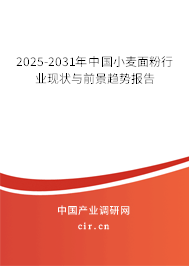 2025-2031年中国小麦面粉行业现状与前景趋势报告

中国产业调研网

cir.cn